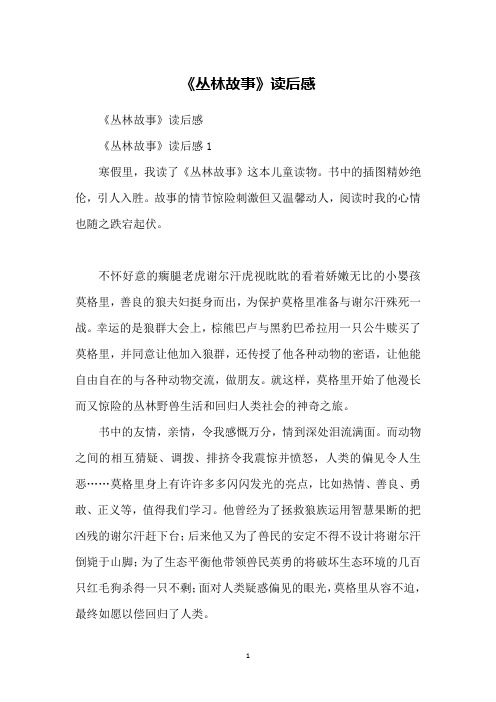 《丛林故事》读后感

《丛林故事》读后感

《丛林故事》读后感 1

寒假里，我读了《丛林故事》这本儿童读物。书中的插图精妙绝伦，引人入胜。故事的情节惊险刺激但又温馨动人，阅读时我的心情也随之跌宕起伏。

不怀好意的瘸腿老虎谢尔汗虎视眈眈的看着娇嫩无比的小婴孩莫格里，善良的狼夫妇挺身而出，为保护莫格里准备与谢尔汗殊死一战。幸运的是狼群大会上，棕熊巴卢与黑豹巴希拉用一只公牛赎买了莫格里，并同意让他加入狼群，还传授了他各种动物的密语，让他能自由自在的与各种动物交流，做朋友。就这样，莫格里开始了他漫长而又惊险的丛林野兽生活和回归人类社会的神奇之旅。

书中的友情，亲情，令我感慨万分，情到深处泪流满面。而动物之间的相互猜疑、调拨、排挤令我震惊并愤怒，人类的偏见令人生恶……莫格里身上有许许多多闪闪发光的亮点，比如热情、善良、勇敢、正义等，值得我们学习。他曾经为了拯救狼族运用智慧果断的把凶残的谢尔汗赶下台；后来他又为了兽民的安定不得不设计将谢尔汗倒毙于山脚；为了生态平衡他带领兽民英勇的将破坏生态环境的几百只红毛狗杀得一只不剩；面对人类疑惑偏见的眼光，莫格里从容不迫，最终如愿以偿回归了人类。

1